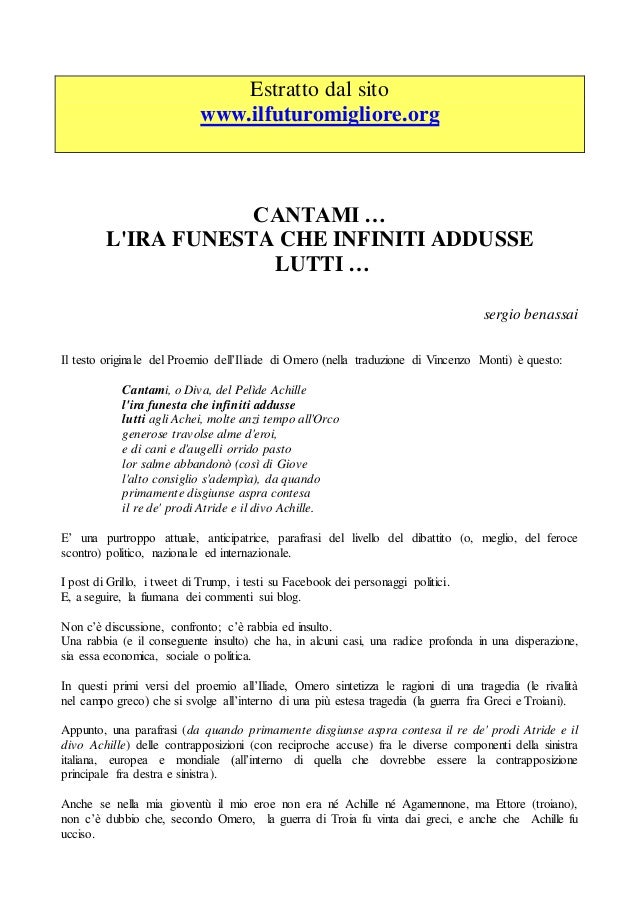 Estratto dal sito
www.ilfuturomigliore.org

CANTAMI …
L'IRA FUNESTA CHE INFINITI ADDUSSE LUTTI …

sergio benassai

Il testo originale del Proemio dell'Iliade di Omero (nella traduzione di Vincenzo Monti) è questo:

Cantami, o Diva, del Pelìde Achille
l'ira funesta che infiniti addusse
lutti agli Achei, molte anzi tempo all'Orco
generose travolse alme d'eroi,
e di cani e d'augelli orrido pasto
lor salme abbandonò (così di Giove
l'alto consiglio s'adempìa), da quando
primamente disgiunse aspra contesa
il re de' prodi Atride e il divo Achille.

E' una purtroppo attuale, anticipatrice, parafrasi del livello del dibattito (o, meglio, del feroce scontro) politico, nazionale ed internazionale.

I post di Grillo, i tweet di Trump, i testi su Facebook dei personaggi politici.
E, a seguire, la fiumana dei commenti sui blog.

Non c'è discussione, confronto; c'è rabbia ed insulto.
Una rabbia (e il conseguente insulto) che ha, in alcuni casi, una radice profonda in una disperazione, sia essa economica, sociale o politica.

In questi primi versi del proemio all'Iliade, Omero sintetizza le ragioni di una tragedia (le rivalità nel campo greco) che si svolge all'interno di una più estesa tragedia (la guerra fra Greci e Troiani).

Appunto, una parafrasi (da quando primamente disgiunse aspra contesa il re de' prodi Atride e il divo Achille) delle contrapposizioni (con reciproche accuse) fra le diverse componenti della sinistra italiana, europea e mondiale (all'interno di quella che dovrebbe essere la contrapposizione principale fra destra e sinistra).

Anche se nella mia gioventù il mio eroe non era né Achille né Agamennone, ma Ettore (troiano), non c'è dubbio che, secondo Omero, la guerra di Troia fu vinta dai greci, e anche che Achille fu ucciso.